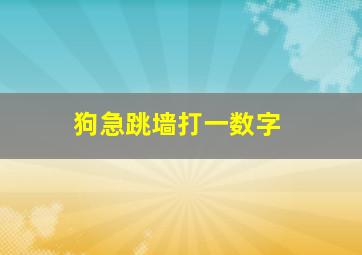 狗急跳墙打一数字